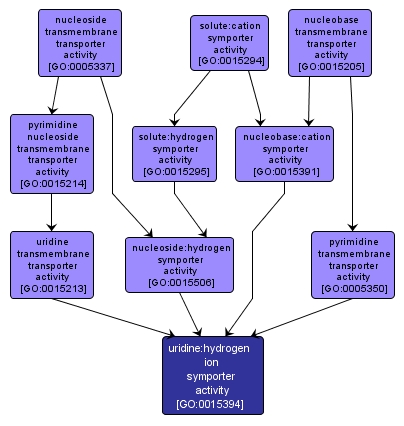 nucleoside transmembrane transporter activity [GO:0005337]

solute:cation symporter activity [GO:0015294]

nucleobase transmembrane transporter activity [GO:0015205]

pyrimidine nucleoside transmembrane transporter activity [GO:0015214]

solute:hydrogen symporter activity [GO:0015295]

nucleobase:cation symporter activity [GO:0015391]

uridine transmembrane transporter activity [GO:0015213]

nucleoside:hydrogen symporter activity [GO:0015506]

pyrimidine transmembrane transporter activity [GO:0005350]

uridine:hydrogen ion symporter activity [GO:0015394]